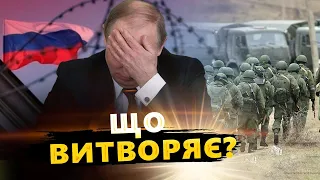 ЩО
ВИТВОРЯЄ?